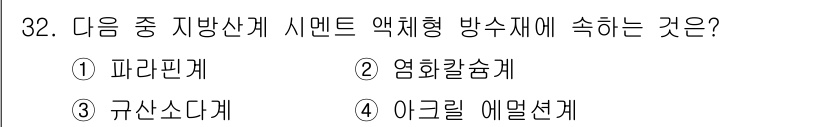 32. 다음 중 지방산계 시멘트 액체형 방수재에 속하는 것은?

① 파라핀계
② 염화칼슘계
③ 규산소다계
④ 아크릴 에멀션계